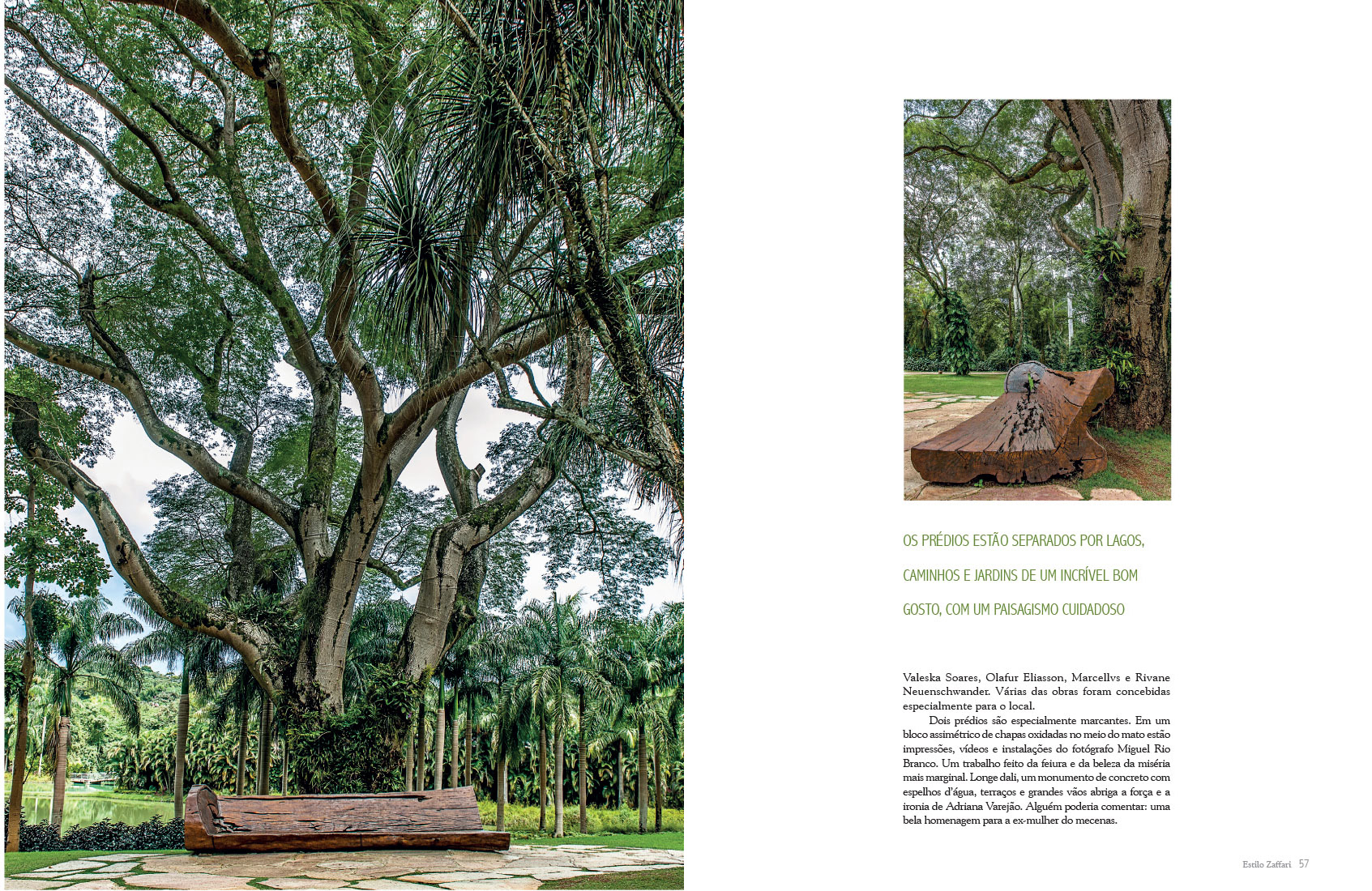 OS PRÉDIOS ESTÃO SEPARADOS POR LAGOS, CAMINHOS E JARDINS DE UM INCRÍVEL BOM GOSTO, COM UM PAISAGISMO CUIDADOSO

Valeska Soares, Olafur Eliasson, Marcellvs e Rivane Neuenschwander. Várias das obras foram concebidas especialmente para o local.

Dois prédios são especialmente marcantes. Em um bloco assimétrico de chapas oxidadas no meio do mato estão impressões, vídeos e instalações do fotógrafo Miguel Rio Branco. Um trabalho feito da feiura e da beleza da miséria mais marginal. Longe dali, um monumento de concreto com espelhos d'água, terraços e grandes vãos abriga a força e a ironia de Adriana Varejão. Alguém poderia comentar: uma bela homenagem para a ex-mulher do mecenas.

Estilo Zaffari 57